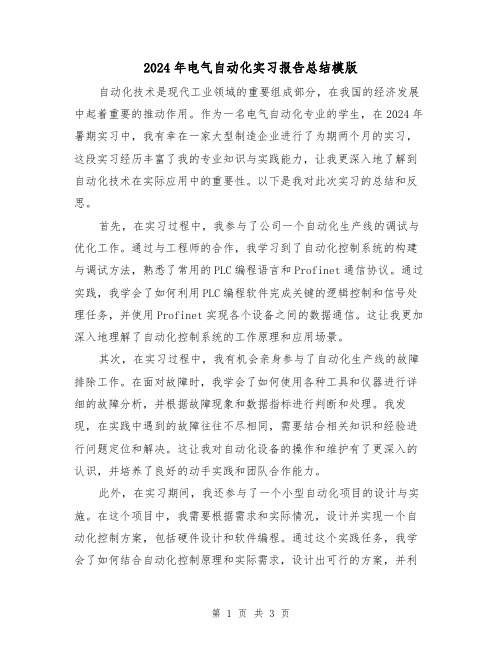 2024年电气自动化实习报告总结模版

自动化技术是现代工业领域的重要组成部分，在我国的经济发展中起着重要的推动作用。作为一名电气自动化专业的学生，在2024年暑期实习中，我有幸在一家大型制造企业进行了为期两个月的实习，这段实习经历丰富了我的专业知识与实践能力，让我更深入地了解到自动化技术在实际应用中的重要性。以下是我对此次实习的总结和反思。

首先，在实习过程中，我参与了公司一个自动化生产线的调试与优化工作。通过与工程师的合作，我学习到了自动化控制系统的构建与调试方法，熟悉了常用的PLC编程语言和Profinet通信协议。通过实践，我学会了如何利用PLC编程软件完成关键的逻辑控制和信号处理任务，并使用Profinet实现各个设备之间的数据通信。这让我更加深入地理解了自动化控制系统的工作原理和应用场景。

其次，在实习过程中，我有机会亲身参与了自动化生产线的故障排除工作。在面对故障时，我学会了如何使用各种工具和仪器进行详细的故障分析，并根据故障现象和数据指标进行判断和处理。我发现，在实践中遇到的故障往往不尽相同，需要结合相关知识和经验进行问题定位和解决。这让我对自动化设备的操作和维护有了更深入的认识，并培养了良好的动手实践和团队合作能力。

此外，在实习期间，我还参与了一个小型自动化项目的设计与实施。在这个项目中，我需要根据需求和实际情况，设计并实现一个自动化控制方案，包括硬件设计和软件编程。通过这个实践任务，我学会了如何结合自动化控制原理和实际需求，设计出可行的方案，并利

第 1 页 共 3 页